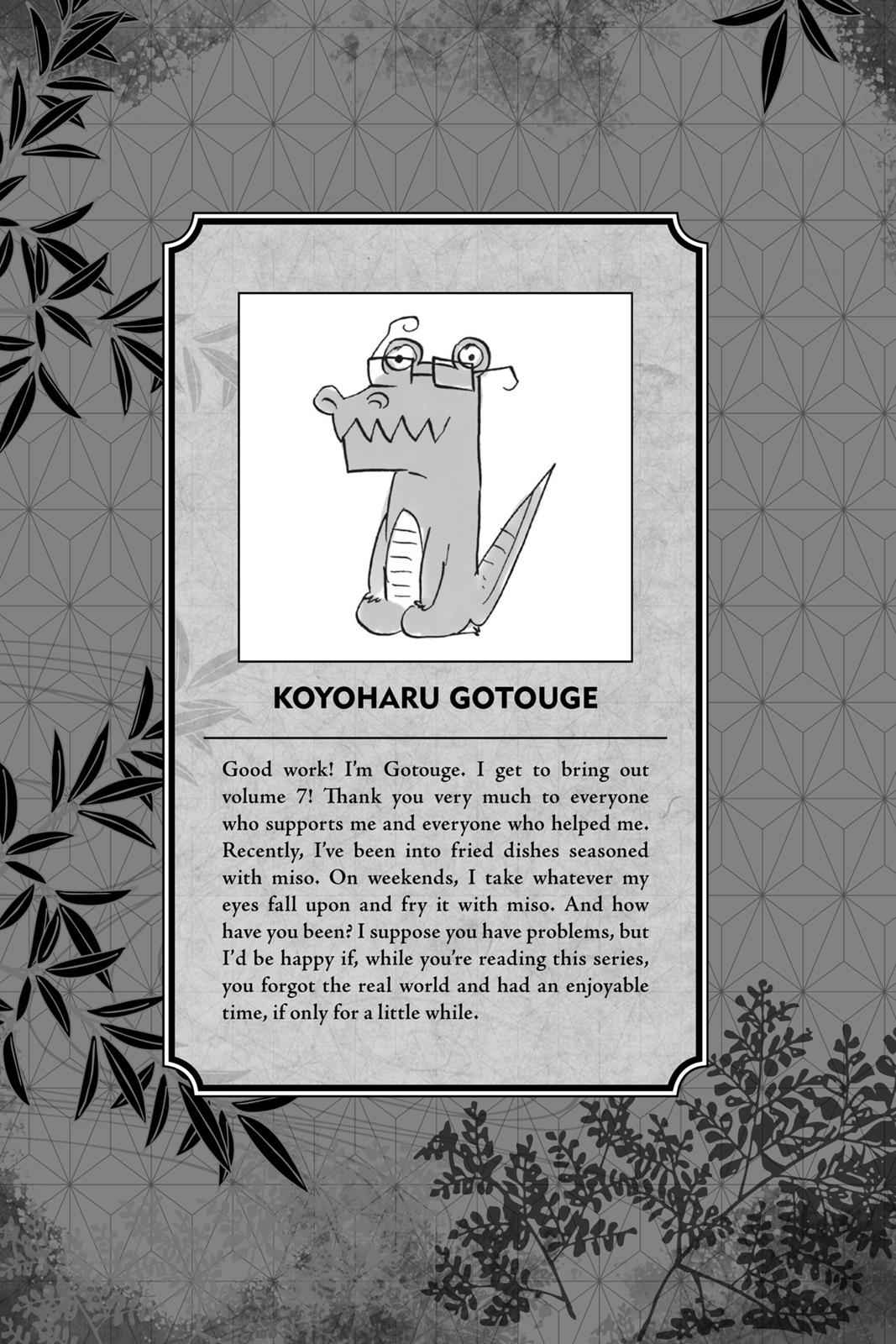 KOYOHARU GOTOUGE

Good work! I'm Gotouge. I get to bring out volume 7! Thank you very much to everyone who supports me and everyone who helped me. Recently, I've been into fried dishes seasoned with miso. On weekends, I take whatever my eyes fall upon and fry it with miso. And how have you been? I suppose you have problems, but I'd be happy if, while you're reading this series, you forgot the real world and had an enjoyable time, if only for a little while.